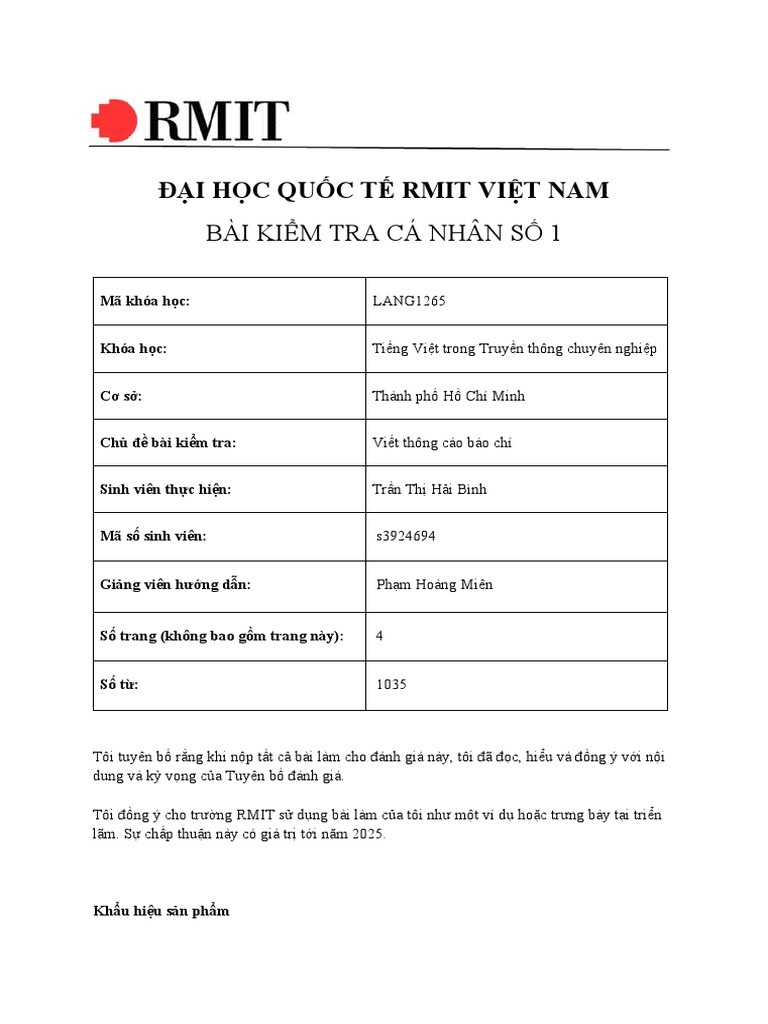 RMIT

ĐẠI HỌC QUỐC TẾ RMIT VIỆT NAM

BÀI KIỂM TRA CÁ NHÂN SỐ 1

| Mã khóa học: | LANG1265 |
|---|---|
| Khóa học: | Tiếng Việt trong Truyền thông chuyên nghiệp |
| Cơ sở: | Thành phố Hồ Chí Minh |
| Chủ đề bài kiểm tra: | Viết thông cáo báo chí |
| Sinh viên thực hiện: | Trần Thị Hải Bình |
| Mã số sinh viên: | s3924694 |
| Giảng viên hướng dẫn: | Phạm Hoàng Miên |
| Số trang (không bao gồm trang này): | 4 |
| Số từ: | 1035 |

Tôi tuyên bố rằng khi nộp tất cả bài làm cho đánh giá này, tôi đã đọc, hiểu và đồng ý với nội dung và kỳ vọng của Tuyên bố đánh giá.

Tôi đồng ý cho trường RMIT sử dụng bài làm của tôi như một ví dụ hoặc trưng bày tại triển lãm. Sự chấp thuận này có giá trị tới năm 2025.

Khẩu hiệu sản phẩm